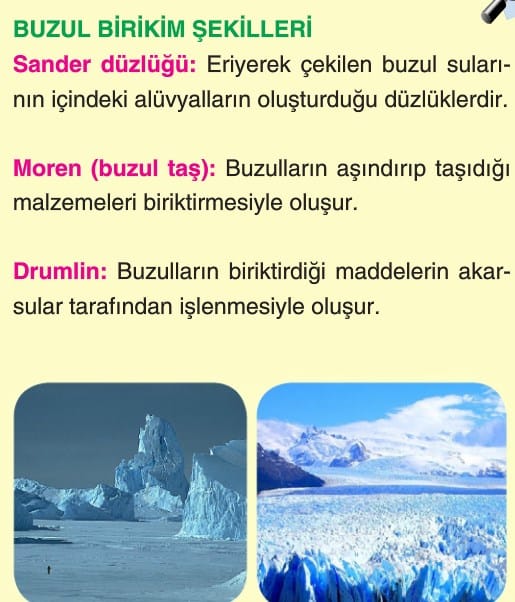 BUZUL BİRİKİM ŞEKİLLERİ

Sander düzlüğü: Eriyerek çekilen buzul sularının içindeki alüvyalların oluşturduğu düzlüklerdir.

Moren (buzul taş): Buzulların aşındırıp taşıdığı malzemeleri biriktirmesiyle oluşur.

Drumlin: Buzulların biriktirdiği maddelerin akarsular tarafından işlenmesiyle oluşur.